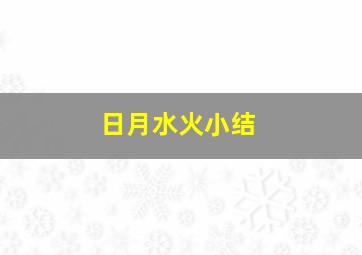 日月水火小结